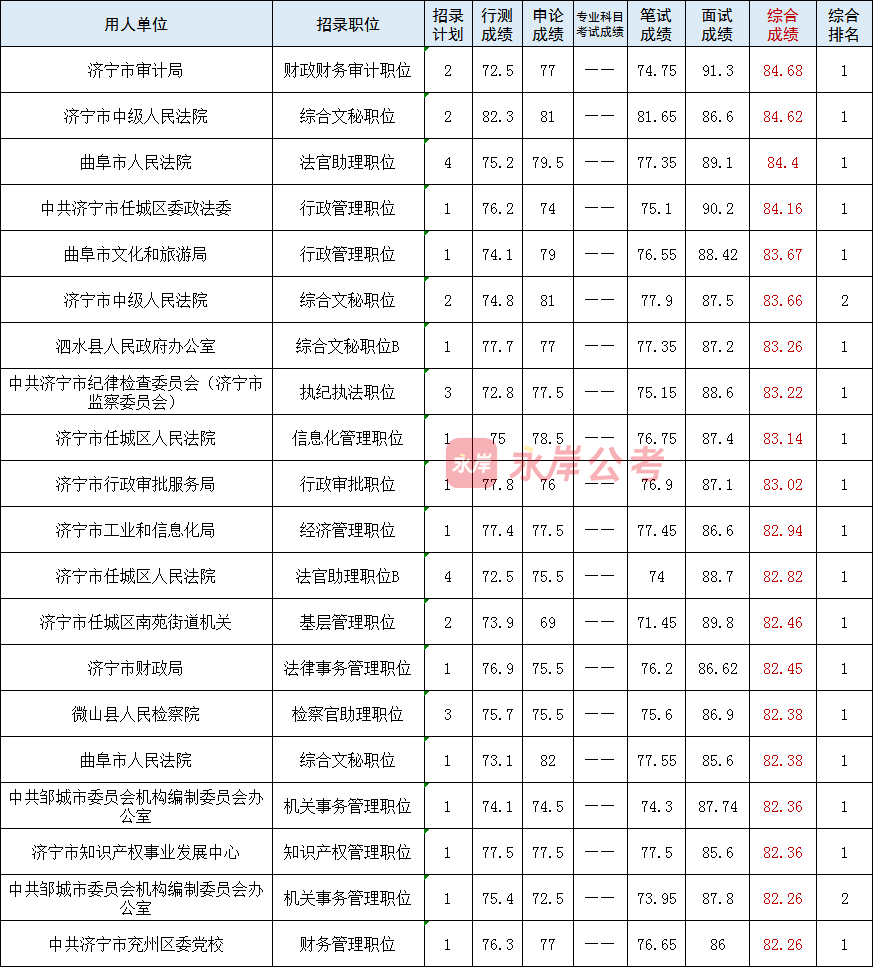 | 用人单位 | 招录职位 | 招录计划 | 行测成绩 | 申论成绩 | 专业科目考试成绩 | 笔试成绩 | 面试成绩 | 综合成绩 | 综合排名 |
|---|---|---|---|---|---|---|---|---|---|
| 济宁市审计局 | 财政财务审计职位 | 2 | 72.5 | 77 | —— | 74.75 | 91.3 | 84.68 | 1 |
| 济宁市中级人民法院 | 综合文秘职位 | 2 | 82.3 | 81 | —— | 81.65 | 86.6 | 84.62 | 1 |
| 曲阜市人民法院 | 法官助理职位 | 4 | 75.2 | 79.5 | —— | 77.35 | 89.1 | 84.4 | 1 |
| 中共济宁市任城区委政法委 | 行政管理职位 | 1 | 76.2 | 74 | —— | 75.1 | 90.2 | 84.16 | 1 |
| 曲阜市文化和旅游局 | 行政管理职位 | 1 | 74.1 | 79 | —— | 76.55 | 88.42 | 83.67 | 1 |
| 济宁市中级人民法院 | 综合文秘职位 | 2 | 74.8 | 81 | —— | 77.9 | 87.5 | 83.66 | 2 |
| 泗水县人民政府办公室 | 综合文秘职位B | 1 | 77.7 | 77 | —— | 77.35 | 87.2 | 83.26 | 1 |
| 中共济宁市纪律检查委员会（济宁市监察委员会） | 执纪执法职位 | 3 | 72.8 | 77.5 | —— | 75.15 | 88.6 | 83.22 | 1 |
| 济宁市任城区人民法院 | 信息化管理职位 | 1 | 75 | 78.5 | —— | 76.75 | 87.4 | 83.14 | 1 |
| 济宁市行政审批服务局 | 行政审批职位 | 1 | 77.8 | 76 | —— | 76.9 | 87.1 | 83.02 | 1 |
| 济宁市工业和信息化局 | 经济管理职位 | 1 | 77.4 | 77.5 | —— | 77.45 | 86.6 | 82.94 | 1 |
| 济宁市任城区人民法院 | 法官助理职位B | 4 | 72.5 | 75.5 | —— | 74 | 88.7 | 82.82 | 1 |
| 济宁市任城区南苑街道机关 | 基层管理职位 | 2 | 73.9 | 69 | —— | 71.45 | 89.8 | 82.46 | 1 |
| 济宁市财政局 | 法律事务管理职位 | 1 | 76.9 | 75.5 | —— | 76.2 | 86.62 | 82.45 | 1 |
| 微山县人民检察院 | 检察官助理职位 | 3 | 75.7 | 75.5 | —— | 75.6 | 86.9 | 82.38 | 1 |
| 曲阜市人民法院 | 综合文秘职位 | 1 | 73.1 | 82 | —— | 77.55 | 85.6 | 82.38 | 1 |
| 中共邹城市委员会机构编制委员会办公室 | 机关事务管理职位 | 1 | 74.1 | 74.5 | —— | 74.3 | 87.74 | 82.36 | 1 |
| 济宁市知识产权事业发展中心 | 知识产权管理职位 | 1 | 77.5 | 77.5 | —— | 77.5 | 85.6 | 82.36 | 1 |
| 中共邹城市委员会机构编制委员会办公室 | 机关事务管理职位 | 1 | 75.4 | 72.5 | —— | 73.95 | 87.8 | 82.26 | 2 |
| 中共济宁市兖州区委党校 | 财务管理职位 | 1 | 76.3 | 77 | —— | 76.65 | 86 | 82.26 | 1 |

永岸 永岸公考